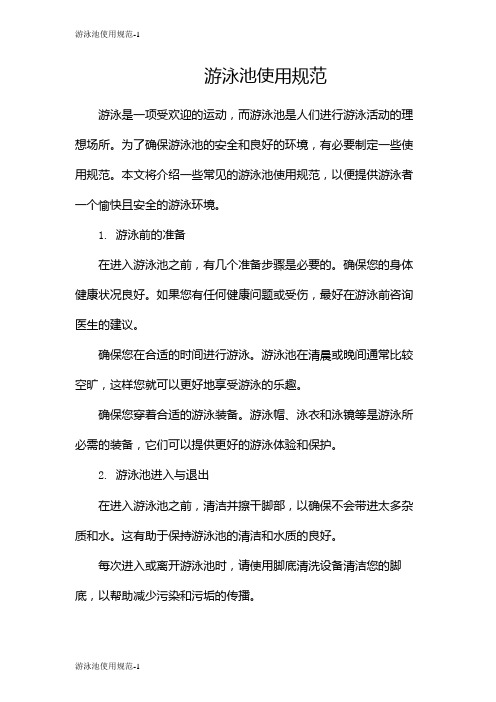 游泳池使用规范-1

游泳池使用规范

游泳是一项受欢迎的运动，而游泳池是人们进行游泳活动的理想场所。为了确保游泳池的安全和良好的环境，有必要制定一些使用规范。本文将介绍一些常见的游泳池使用规范，以便提供游泳者一个愉快且安全的游泳环境。

1. 游泳前的准备

在进入游泳池之前，有几个准备步骤是必要的。确保您的身体健康状况良好。如果您有任何健康问题或受伤，最好在游泳前咨询医生的建议。

确保您在合适的时间进行游泳。游泳池在清晨或晚间通常比较空旷，这样您就可以更好地享受游泳的乐趣。

确保您穿着合适的游泳装备。游泳帽、泳衣和泳镜等是游泳所必需的装备，它们可以提供更好的游泳体验和保护。

2. 游泳池进入与退出

在进入游泳池之前，清洁并擦干脚部，以确保不会带进太多杂质和水。这有助于保持游泳池的清洁和水质的良好。

每次进入或离开游泳池时，请使用脚底清洗设备清洁您的脚底，以帮助减少污染和污垢的传播。

游泳池使用规范-1